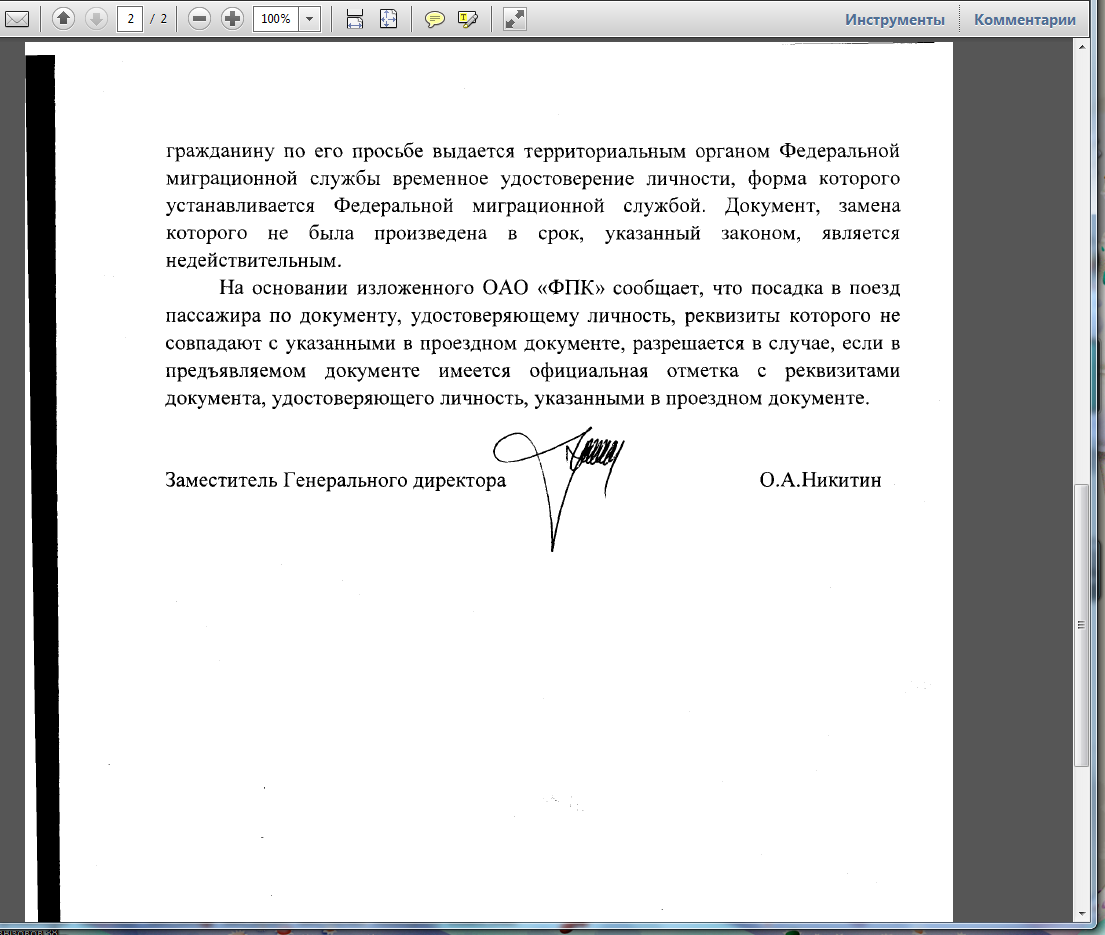 2 / 2 100% Инструменты Комментарии

гражданину по его просьбе выдается территориальным органом Федеральной миграционной службы временное удостоверение личности, форма которого устанавливается Федеральной миграционной службой. Документ, замена которого не была произведена в срок, указанный законом, является недействительным.

На основании изложенного ОАО «ФПК» сообщает, что посадка в поезд пассажира по документу, удостоверяющему личность, реквизиты которого не совпадают с указанными в проездном документе, разрешается в случае, если в предъявляемом документе имеется официальная отметка с реквизитами документа, удостоверяющего личность, указанными в проездном документе.

Заместитель Генерального директора О.А.Никитин